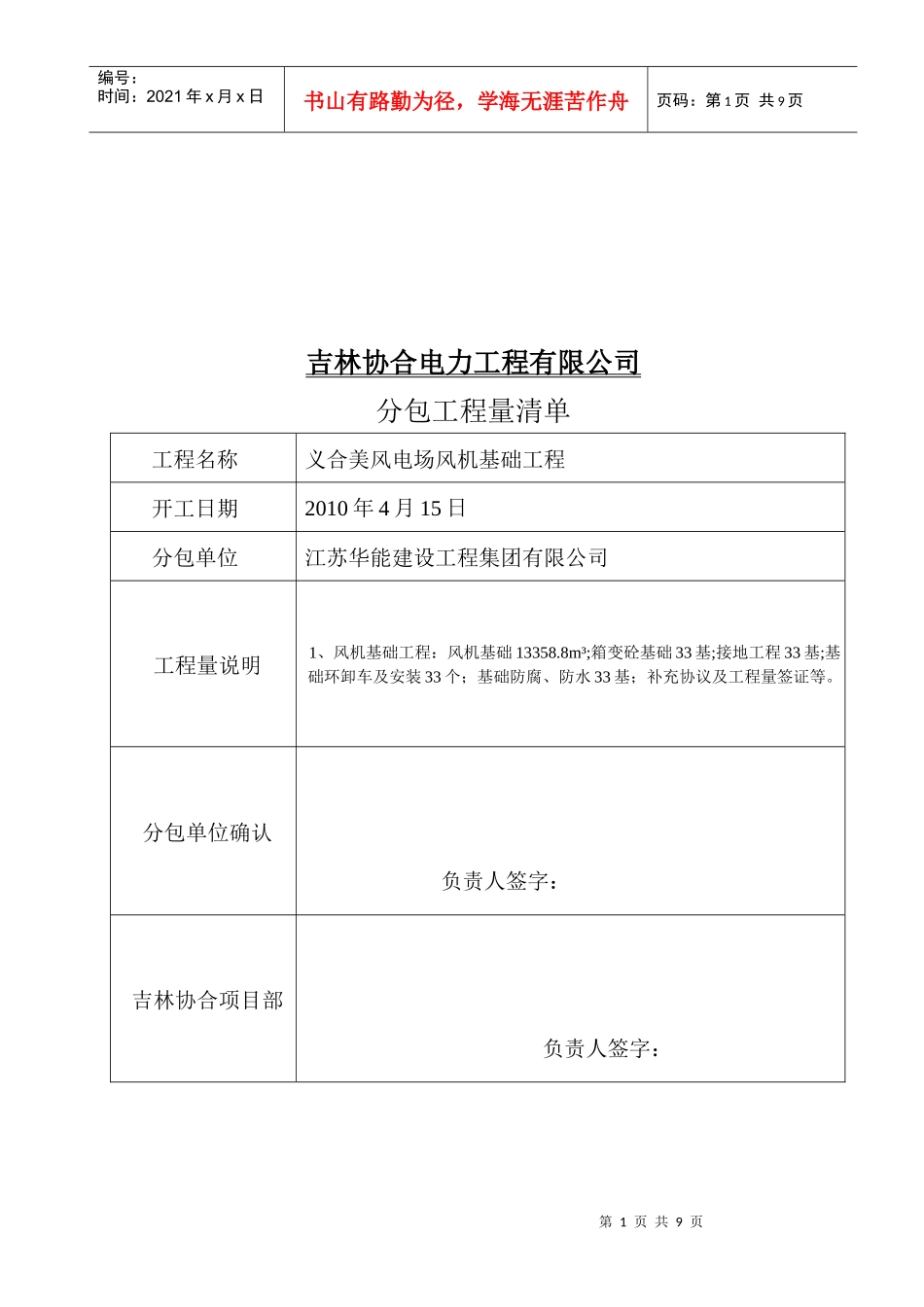 编号：
时间：2021 年 x 月 x 日

书山有路勤为径，学海无涯苦作舟

页码：第 1 页 共 9 页

吉林协合电力工程有限公司

分包工程量清单

| 工程名称 | 义合美风电场风机基础工程 |
|---|---|
| 开工日期 | 2010 年 4 月 15 日 |
| 分包单位 | 江苏华能建设工程集团有限公司 |
| 工程量说明 | 1、风机基础工程：风机基础 13358.8m³;箱变砼基础 33 基;接地工程 33 基;基础环卸车及安装 33 个；基础防腐、防水 33 基；补充协议及工程量签证等。 |
| 分包单位确认 | 负责人签字： |
| 吉林协合项目部 | 负责人签字： |

第 1 页 共 9 页